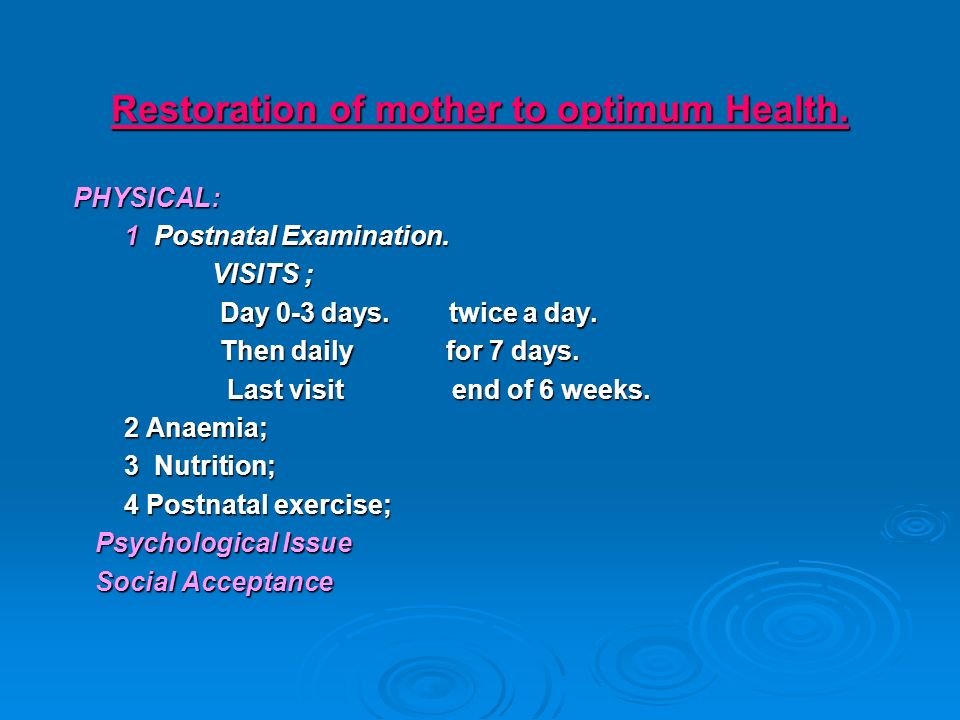 Restoration of mother to optimum Health.

PHYSICAL:

1 Postnatal Examination.

VISITS ;

Day 0-3 days. twice a day.

Then daily for 7 days.

Last visit end of 6 weeks.

2 Anaemia;

3 Nutrition;

4 Postnatal exercise;

Psychological Issue

Social Acceptance